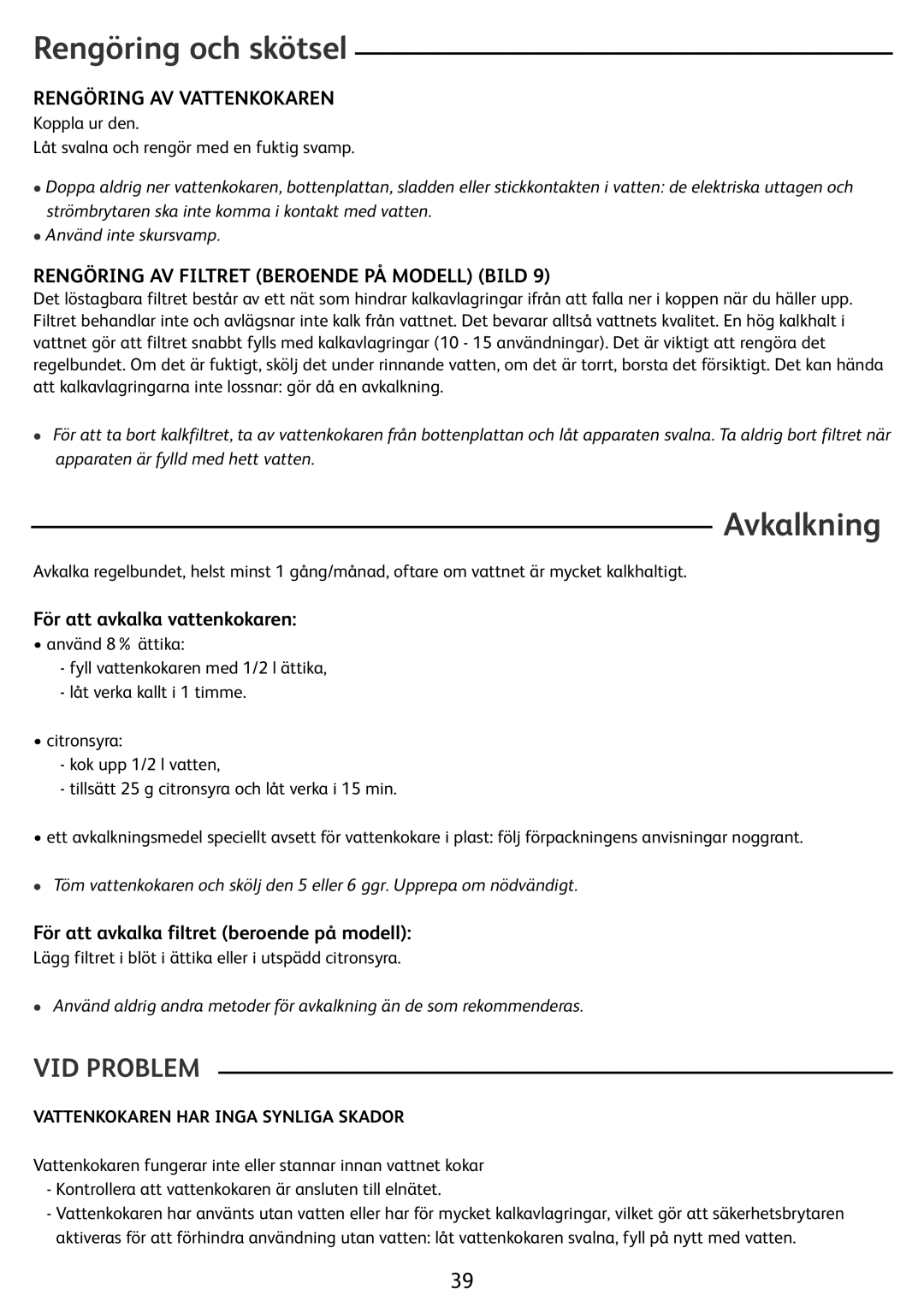 Rengöring och skötsel

RENGÖRING AV VATTENKOKAREN

Koppla ur den.
Låt svalna och rengör med en fuktig svamp.

• Doppa aldrig ner vattenkokaren, bottenplattan, sladden eller stickkontakten i vatten: de elektriska uttagen och strömbrytaren ska inte komma i kontakt med vatten.
• Använd inte skursvamp.

RENGÖRING AV FILTRET (BEROENDE PÅ MODELL) (BILD 9)

Det löstagbara filtret består av ett nät som hindrar kalkavlagringar ifrån att falla ner i koppen när du häller upp. Filtret behandlar inte och avlägsnar inte kalk från vattnet. Det bevarar alltså vattnets kvalitet. En hög kalkhalt i vattnet gör att filtret snabbt fylls med kalkavlagringar (10 - 15 användningar). Det är viktigt att rengöra det regelbundet. Om det är fuktigt, skölj det under rinnande vatten, om det är torrt, borsta det försiktigt. Det kan hända att kalkavlagringarna inte lossnar: gör då en avkalkning.

• För att ta bort kalkfiltret, ta av vattenkokaren från bottenplattan och låt apparaten svalna. Ta aldrig bort filtret när apparaten är fylld med hett vatten.

Avkalkning

Avkalka regelbundet, helst minst 1 gång/månad, oftare om vattnet är mycket kalkhaltigt.

För att avkalka vattenkokaren:

• använd 8 % ättika:
- fyll vattenkokaren med 1/2 l ättika,
- låt verka kallt i 1 timme.

• citronsyra:
- kok upp 1/2 l vatten,
- tillsätt 25 g citronsyra och låt verka i 15 min.

• ett avkalkningsmedel speciellt avsett för vattenkokare i plast: följ förpackningens anvisningar noggrant.

• Töm vattenkokaren och skölj den 5 eller 6 ggr. Upprepa om nödvändigt.

För att avkalka filtret (beroende på modell):

Lägg filtret i blöt i ättika eller i utspädd citronsyra.

• Använd aldrig andra metoder för avkalkning än de som rekommenderas.

VID PROBLEM

VATTENKOKAREN HAR INGA SYNLIGA SKADOR

Vattenkokaren fungerar inte eller stannar innan vattnet kokar
- Kontrollera att vattenkokaren är ansluten till elnätet.
- Vattenkokaren har använts utan vatten eller har för mycket kalkavlagringar, vilket gör att säkerhetsbrytaren aktiveras för att förhindra användning utan vatten: låt vattenkokaren svalna, fyll på nytt med vatten.

39